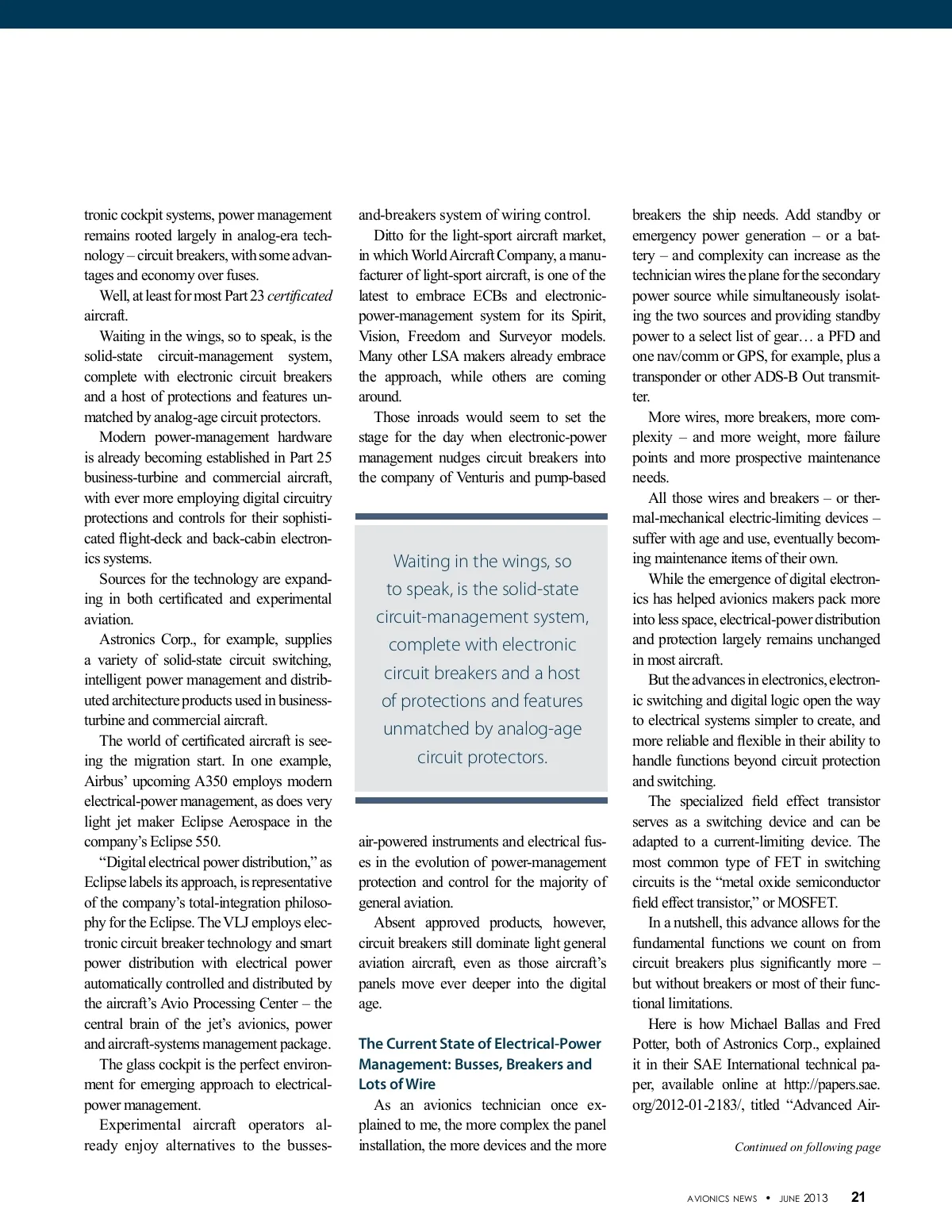 tronic cockpit systems, power management remains rooted largely in analog-era technology – circuit breakers, with some advantages and economy over fuses.

Well, at least for most Part 23 certificated aircraft.

Waiting in the wings, so to speak, is the solid-state circuit-management system, complete with electronic circuit breakers and a host of protections and features unmatched by analog-age circuit protectors.

Modern power-management hardware is already becoming established in Part 25 business-turbine and commercial aircraft, with ever more employing digital circuitry protections and controls for their sophisticated flight-deck and back-cabin electronics systems.

Sources for the technology are expanding in both certificated and experimental aviation.

Astronics Corp., for example, supplies a variety of solid-state circuit switching, intelligent power management and distributed architecture products used in business-turbine and commercial aircraft.

The world of certificated aircraft is seeing the migration start. In one example, Airbus' upcoming A350 employs modern electrical-power management, as does very light jet maker Eclipse Aerospace in the company's Eclipse 550.

"Digital electrical power distribution," as Eclipse labels its approach, is representative of the company's total-integration philosophy for the Eclipse. The VLJ employs electronic circuit breaker technology and smart power distribution with electrical power automatically controlled and distributed by the aircraft's Avio Processing Center – the central brain of the jet's avionics, power and aircraft-systems management package.

The glass cockpit is the perfect environment for emerging approach to electrical-power management.

Experimental aircraft operators already enjoy alternatives to the busses-and-breakers system of wiring control.

Ditto for the light-sport aircraft market, in which World Aircraft Company, a manufacturer of light-sport aircraft, is one of the latest to embrace ECBs and electronic-power-management system for its Spirit, Vision, Freedom and Surveyor models. Many other LSA makers already embrace the approach, while others are coming around.

Those inroads would seem to set the stage for the day when electronic-power management nudges circuit breakers into the company of Venturis and pump-based

Waiting in the wings, so to speak, is the solid-state circuit-management system, complete with electronic circuit breakers and a host of protections and features unmatched by analog-age circuit protectors.

air-powered instruments and electrical fuses in the evolution of power-management protection and control for the majority of general aviation.

Absent approved products, however, circuit breakers still dominate light general aviation aircraft, even as those aircraft's panels move ever deeper into the digital age.

The Current State of Electrical-Power Management: Busses, Breakers and Lots of Wire

As an avionics technician once explained to me, the more complex the panel installation, the more devices and the more breakers the ship needs. Add standby or emergency power generation – or a battery – and complexity can increase as the technician wires the plane for the secondary power source while simultaneously isolating the two sources and providing standby power to a select list of gear… a PFD and one nav/comm or GPS, for example, plus a transponder or other ADS-B Out transmitter.

More wires, more breakers, more complexity – and more weight, more failure points and more prospective maintenance needs.

All those wires and breakers – or thermal-mechanical electric-limiting devices – suffer with age and use, eventually becoming maintenance items of their own.

While the emergence of digital electronics has helped avionics makers pack more into less space, electrical-power distribution and protection largely remains unchanged in most aircraft.

But the advances in electronics, electronic switching and digital logic open the way to electrical systems simpler to create, and more reliable and flexible in their ability to handle functions beyond circuit protection and switching.

The specialized field effect transistor serves as a switching device and can be adapted to a current-limiting device. The most common type of FET in switching circuits is the "metal oxide semiconductor field effect transistor," or MOSFET.

In a nutshell, this advance allows for the fundamental functions we count on from circuit breakers plus significantly more – but without breakers or most of their functional limitations.

Here is how Michael Ballas and Fred Potter, both of Astronics Corp., explained it in their SAE International technical paper, available online at http://papers.sae.org/2012-01-2183/, titled "Advanced Air-

Continued on following page

AVIONICS NEWS • JUNE 2013 21